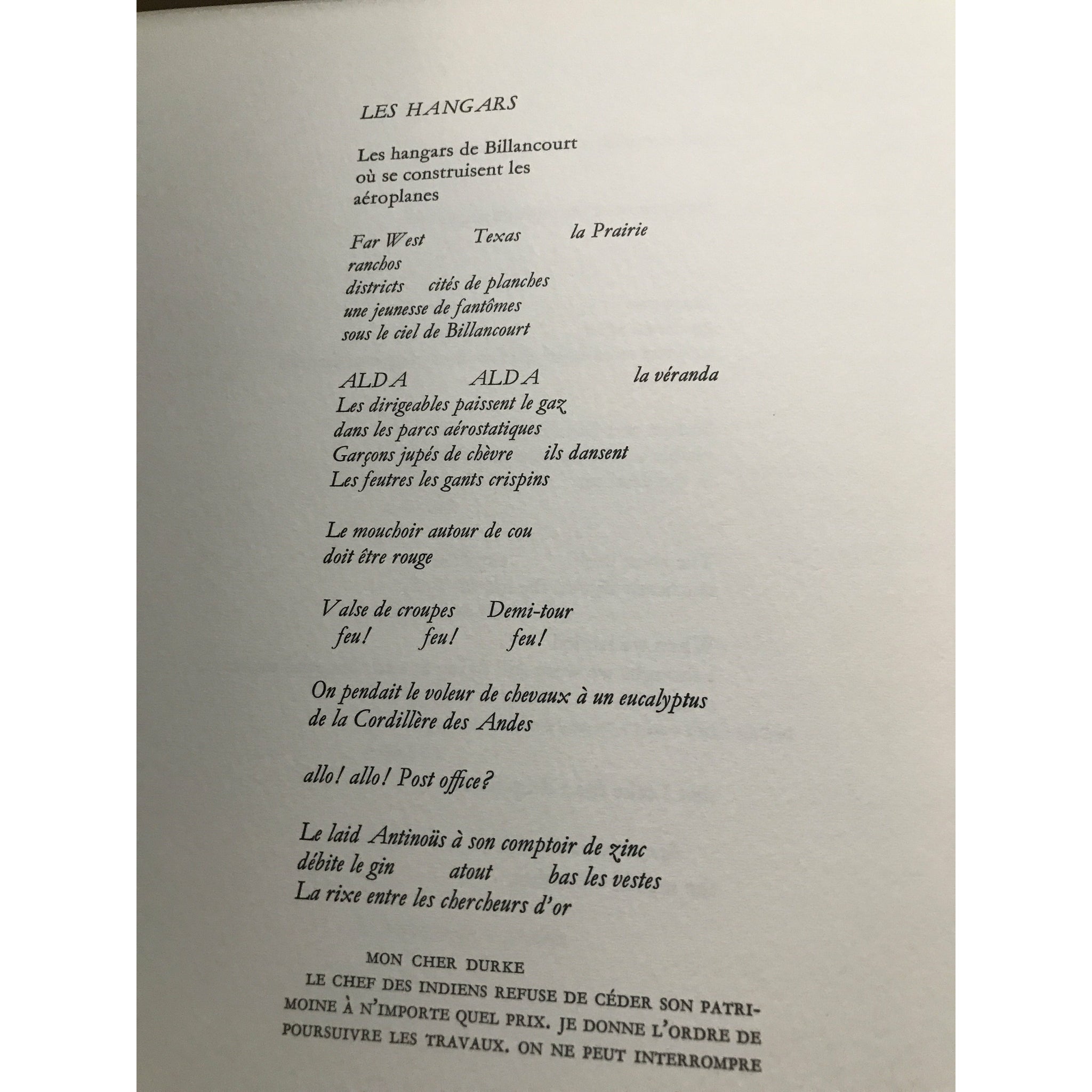 LES HANGARS

Les hangars de Billancourt
où se construisent les
aéroplanes

Far West Texas la Prairie
ranchos
districts cités de planches
une jeunesse de fantômes
sous le ciel de Billancourt

ALDA ALDA la véranda
Les dirigeables paissent le gaz
dans les parcs aérostatiques
Garçons jupés de chèvre ils dansent
Les feutres les gants crispins

Le mouchoir autour de cou
doit être rouge

Valse de croupes Demi-tour
feu! feu! feu!

On pendait le voleur de chevaux à un eucalyptus
de la Cordillère des Andes

allo! allo! Post office?

Le laid Antinoüs à son comptoir de zinc
débite le gin atout bas les vestes
La rixe entre les chercheurs d'or

MON CHER DURKE
LE CHEF DES INDIENS REFUSE DE CÉDER SON PATRIMOINE À N'IMPORTE QUEL PRIX. JE DONNE L'ORDRE DE POURSUIVRE LES TRAVAUX. ON NE PEUT INTERROMPRE